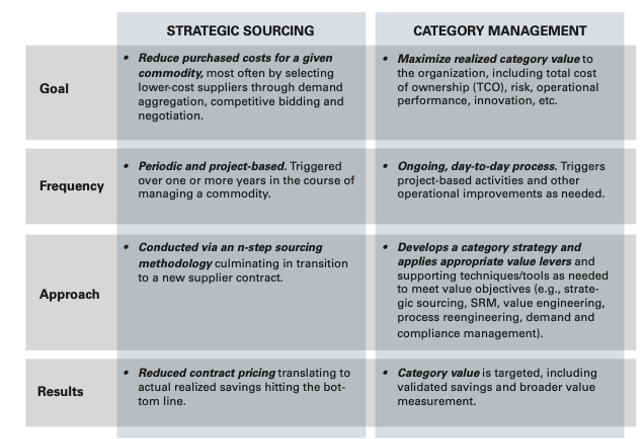 | | STRATEGIC SOURCING | CATEGORY MANAGEMENT |
|---|---|---|
| Goal | • Reduce purchased costs for a given commodity, most often by selecting lower-cost suppliers through demand aggregation, competitive bidding and negotiation. | • Maximize realized category value to the organization, including total cost of ownership (TCO), risk, operational performance, innovation, etc. |
| Frequency | • Periodic and project-based. Triggered over one or more years in the course of managing a commodity. | • Ongoing, day-to-day process. Triggers project-based activities and other operational improvements as needed. |
| Approach | • Conducted via an n-step sourcing methodology culminating in transition to a new supplier contract. | • Develops a category strategy and applies appropriate value levers and supporting techniques/tools as needed to meet value objectives (e.g., strategic sourcing, SRM, value engineering, process reengineering, demand and compliance management). |
| Results | • Reduced contract pricing translating to actual realized savings hitting the bottom line. | • Category value is targeted, including validated savings and broader value measurement. |